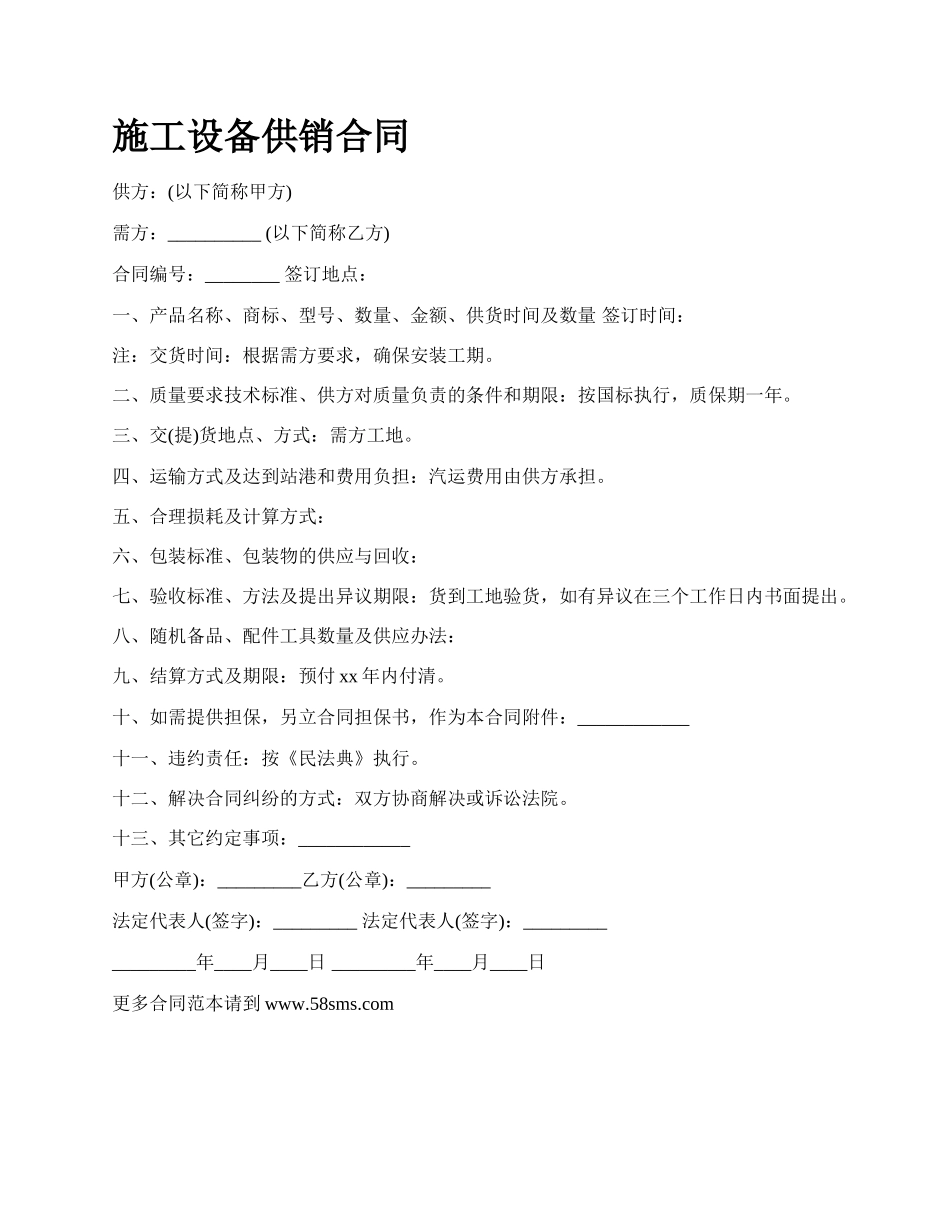 施工设备供销合同

供方：(以下简称甲方)

需方：__________ (以下简称乙方)

合同编号：________ 签订地点：

一、产品名称、商标、型号、数量、金额、供货时间及数量 签订时间：

注：交货时间：根据需方要求，确保安装工期。

二、质量要求技术标准、供方对质量负责的条件和期限：按国标执行，质保期一年。

三、交(提)货地点、方式：需方工地。

四、运输方式及达到站港和费用负担：汽运费用由供方承担。

五、合理损耗及计算方式：

六、包装标准、包装物的供应与回收：

七、验收标准、方法及提出异议期限：货到工地验货，如有异议在三个工作日内书面提出。

八、随机备品、配件工具数量及供应办法：

九、结算方式及期限：预付 xx 年内付清。

十、如需提供担保，另立合同担保书，作为本合同附件：____________

十一、违约责任：按《民法典》执行。

十二、解决合同纠纷的方式：双方协商解决或诉讼法院。

十三、其它约定事项：____________

甲方(公章)：_________乙方(公章)：_________

法定代表人(签字)：_________ 法定代表人(签字)：_________

_________年____月____日 _________年____月____日

更多合同范本请到 www.58sms.com